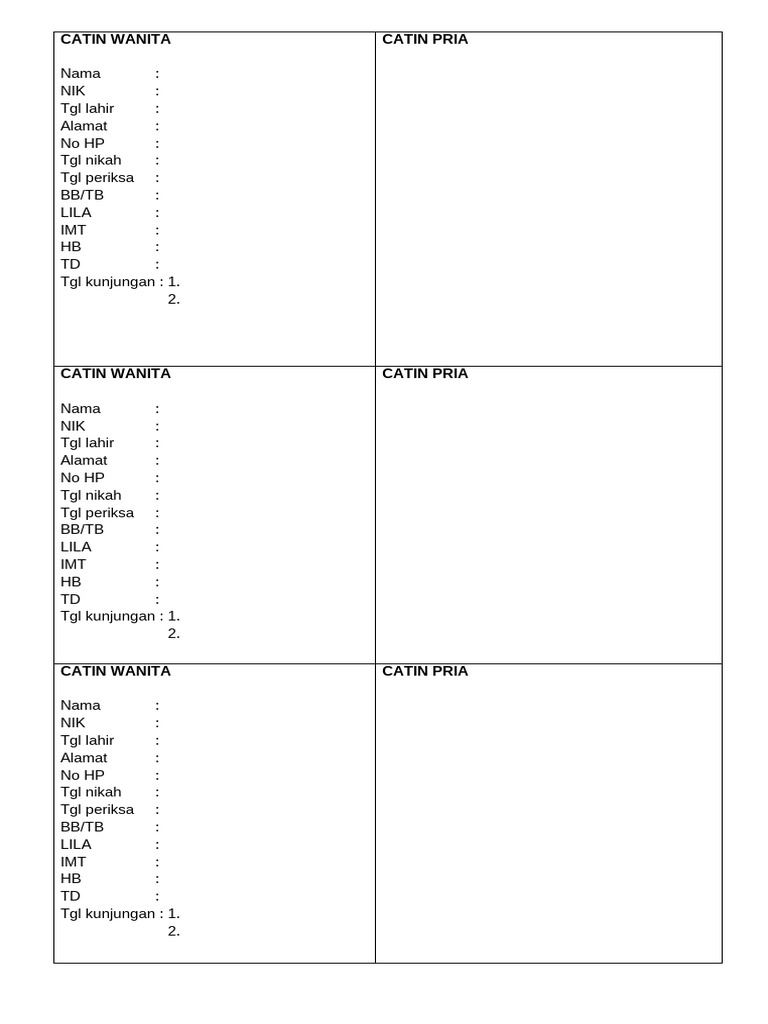 | CATIN WANITA<br><br>Nama :<br>NIK :<br>Tgl lahir :<br>Alamat :<br>No HP :<br>Tgl nikah :<br>Tgl periksa :<br>BB/TB :<br>LILA :<br>IMT :<br>HB :<br>TD :<br>Tgl kunjungan : 1.<br>2. | CATIN PRIA |
|---|---|
| CATIN WANITA<br><br>Nama :<br>NIK :<br>Tgl lahir :<br>Alamat :<br>No HP :<br>Tgl nikah :<br>Tgl periksa :<br>BB/TB :<br>LILA :<br>IMT :<br>HB :<br>TD :<br>Tgl kunjungan : 1.<br>2. | CATIN PRIA |
| CATIN WANITA<br><br>Nama :<br>NIK :<br>Tgl lahir :<br>Alamat :<br>No HP :<br>Tgl nikah :<br>Tgl periksa :<br>BB/TB :<br>LILA :<br>IMT :<br>HB :<br>TD :<br>Tgl kunjungan : 1.<br>2. | CATIN PRIA |